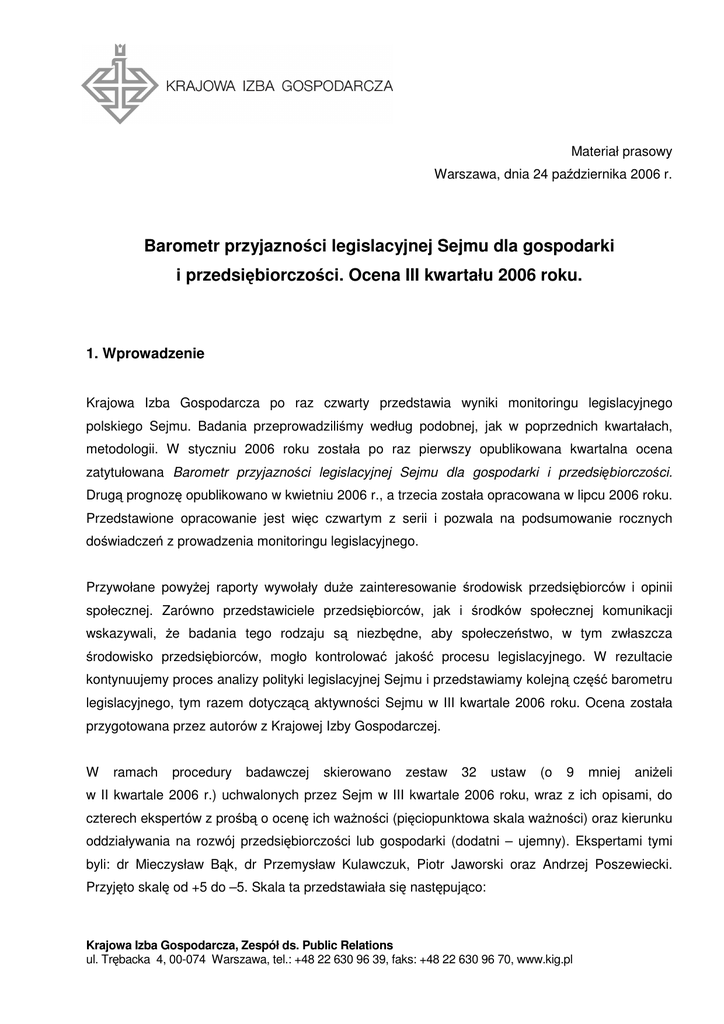 KRAJOWA IZBA GOSPODARCZA

Materiał prasowy
Warszawa, dnia 24 października 2006 r.

Barometr przyjazności legislacyjnej Sejmu dla gospodarki i przedsiębiorczości. Ocena III kwartału 2006 roku.

1. Wprowadzenie

Krajowa Izba Gospodarcza po raz czwarty przedstawia wyniki monitoringu legislacyjnego polskiego Sejmu. Badania przeprowadziliśmy według podobnej, jak w poprzednich kwartałach, metodologii. W styczniu 2006 roku została po raz pierwszy opublikowana kwartalna ocena zatytułowana Barometr przyjazności legislacyjnej Sejmu dla gospodarki i przedsiębiorczości. Drugą prognozę opublikowano w kwietniu 2006 r., a trzecia została opracowana w lipcu 2006 roku. Przedstawione opracowanie jest więc czwartym z serii i pozwala na podsumowanie rocznych doświadczeń z prowadzenia monitoringu legislacyjnego.

Przywołane powyżej raporty wywołały duże zainteresowanie środowisk przedsiębiorców i opinii społecznej. Zarówno przedstawiciele przedsiębiorców, jak i środków społecznej komunikacji wskazywali, że badania tego rodzaju są niezbędne, aby społeczeństwo, w tym zwłaszcza środowisko przedsiębiorców, mogło kontrolować jakość procesu legislacyjnego. W rezultacie kontynuujemy proces analizy polityki legislacyjnej Sejmu i przedstawiamy kolejną część barometru legislacyjnego, tym razem dotyczącą aktywności Sejmu w III kwartale 2006 roku. Ocena została przygotowana przez autorów z Krajowej Izby Gospodarczej.

W ramach procedury badawczej skierowano zestaw 32 ustaw (o 9 mniej aniżeli w II kwartale 2006 r.) uchwalonych przez Sejm w III kwartale 2006 roku, wraz z ich opisami, do czterech ekspertów z prośbą o ocenę ich ważności (pięciopunktowa skala ważności) oraz kierunku oddziaływania na rozwój przedsiębiorczości lub gospodarki (dodatni – ujemny). Ekspertami tymi byli: dr Mieczysław Bąk, dr Przemysław Kulawczuk, Piotr Jaworski oraz Andrzej Poszewiecki. Przyjęto skalę od +5 do –5. Skala ta przedstawiała się następująco:

Krajowa Izba Gospodarcza, Zespół ds. Public Relations
ul. Trębacka 4, 00-074 Warszawa, tel.: +48 22 630 96 39, faks: +48 22 630 96 70, www.kig.pl